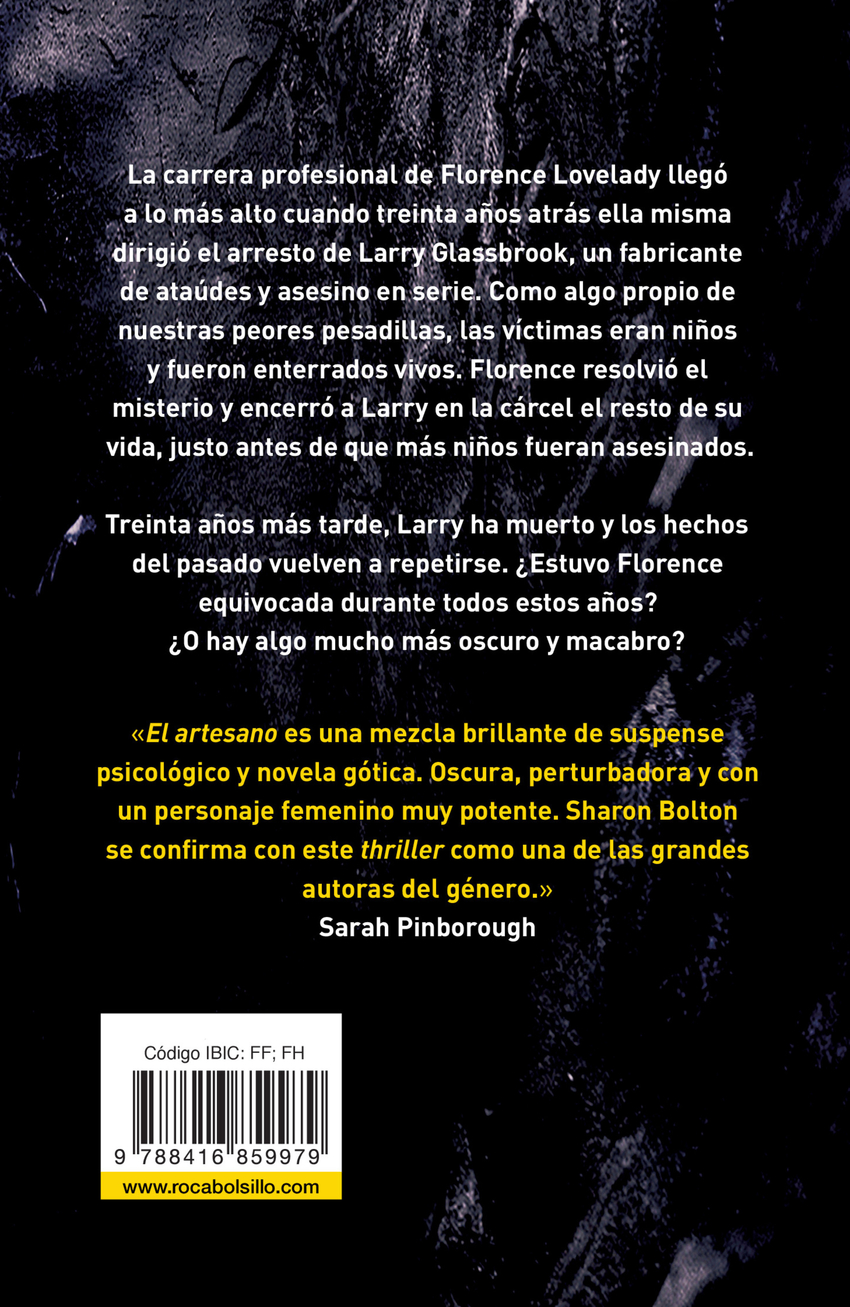 La carrera profesional de Florence Lovelady llegó a lo más alto cuando treinta años atrás ella misma dirigió el arresto de Larry Glassbrook, un fabricante de ataúdes y asesino en serie. Como algo propio de nuestras peores pesadillas, las víctimas eran niños y fueron enterrados vivos. Florence resolvió el misterio y encerró a Larry en la cárcel el resto de su vida, justo antes de que más niños fueran asesinados.

Treinta años más tarde, Larry ha muerto y los hechos del pasado vuelven a repetirse. ¿Estuvo Florence equivocada durante todos estos años? ¿O hay algo mucho más oscuro y macabro?

«El artesano es una mezcla brillante de suspense psicológico y novela gótica. Oscura, perturbadora y con un personaje femenino muy potente. Sharon Bolton se confirma con este thriller como una de las grandes autoras del género.»
Sarah Pinborough

Código IBIC: FF; FH

9 788416 859979

www.rocabolsillo.com